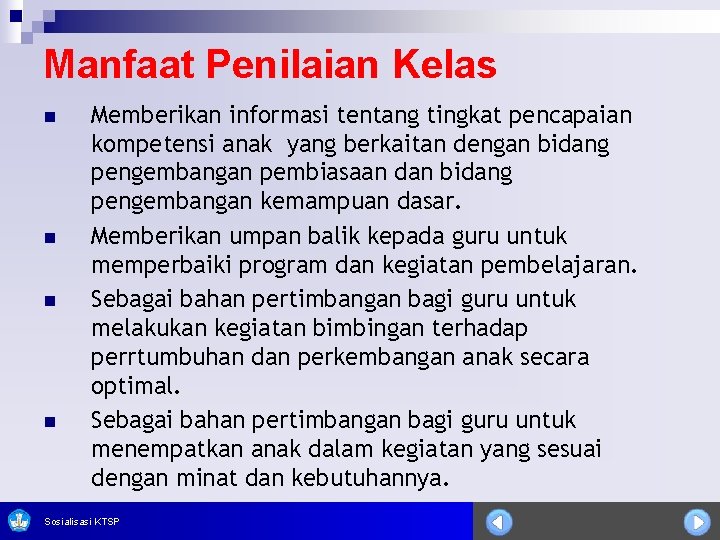 Manfaat Penilaian Kelas

- Memberikan informasi tentang tingkat pencapaian kompetensi anak yang berkaitan dengan bidang pengembangan pembiasaan dan bidang pengembangan kemampuan dasar.
- Memberikan umpan balik kepada guru untuk memperbaiki program dan kegiatan pembelajaran.
- Sebagai bahan pertimbangan bagi guru untuk melakukan kegiatan bimbingan terhadap perrtumbuhan dan perkembangan anak secara optimal.
- Sebagai bahan pertimbangan bagi guru untuk menempatkan anak dalam kegiatan yang sesuai dengan minat dan kebutuhannya.

Sosialisasi KTSP